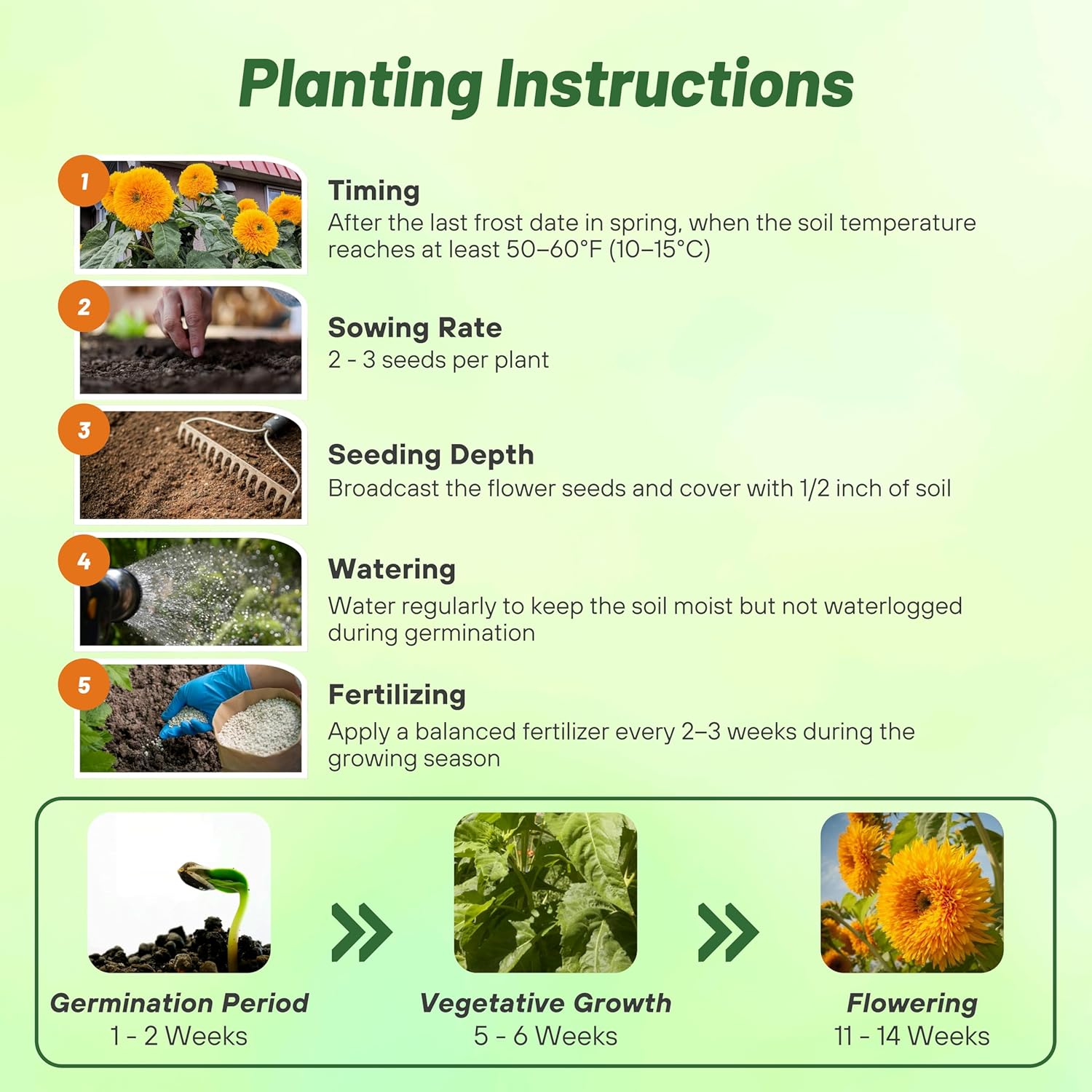 Planting Instructions

1

Timing
After the last frost date in spring, when the soil temperature reaches at least 50–60°F (10–15°C)

2

Sowing Rate
2 - 3 seeds per plant

3

Seeding Depth
Broadcast the flower seeds and cover with 1/2 inch of soil

4

Watering
Water regularly to keep the soil moist but not waterlogged during germination

5

Fertilizing
Apply a balanced fertilizer every 2–3 weeks during the growing season

Germination Period
1 - 2 Weeks

Vegetative Growth
5 - 6 Weeks

Flowering
11 - 14 Weeks